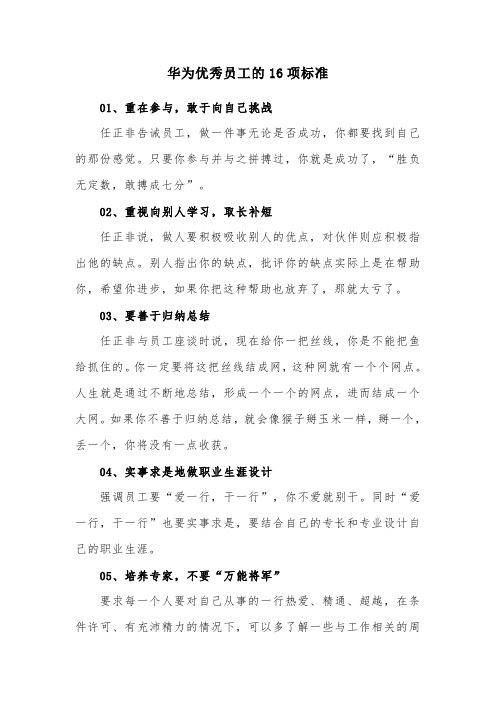 华为优秀员工的 16 项标准

01、重在参与，敢于向自己挑战

任正非告诫员工，做一件事无论是否成功，你都要找到自己的那份感觉。只要你参与并与之拼搏过，你就是成功了，“胜负无定数，敢搏成七分”。

02、重视向别人学习，取长补短

任正非说，做人要积极吸收别人的优点，对伙伴则应积极指出他的缺点。别人指出你的缺点，批评你的缺点实际上是在帮助你，希望你进步，如果你把这种帮助也放弃了，那就太亏了。

03、要善于归纳总结

任正非与员工座谈时说，现在给你一把丝线，你是不能把鱼给抓住的。你一定要将这把丝线结成网，这种网就有一个个网点。人生就是通过不断地总结，形成一个一个的网点，进而结成一个大网。如果你不善于归纳总结，就会像猴子掰玉米一样，掰一个，丢一个，你将没有一点收获。

04、实事求是地做职业生涯设计

强调员工要“爱一行，干一行”，你不爱就别干。同时“爱一行，干一行”也要实事求是，要结合自己的专长和专业设计自己的职业生涯。

05、培养专家，不要“万能将军”

要求每一个人要对自己从事的一行热爱、精通、超越，在条件许可、有充沛精力的情况下，可以多了解一些与工作相关的周